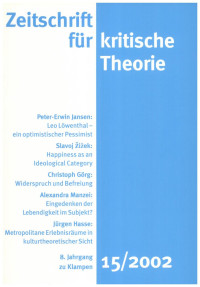 Zeitschrift für kritische Theorie

Peter-Erwin Jansen:
Leo Löwenthal – ein optimistischer Pessimist

Slavoj Žižek:
Happiness as an Ideological Category

Christoph Görg:
Widerspruch und Befreiung

Alexandra Manzei:
Eingedenken der Lebendigkeit im Subjekt?

Jürgen Hasse:
Metropolitane Erlebnisräume in kulturtheoretischer Sicht

8. Jahrgang
zu Klampen

15/2002